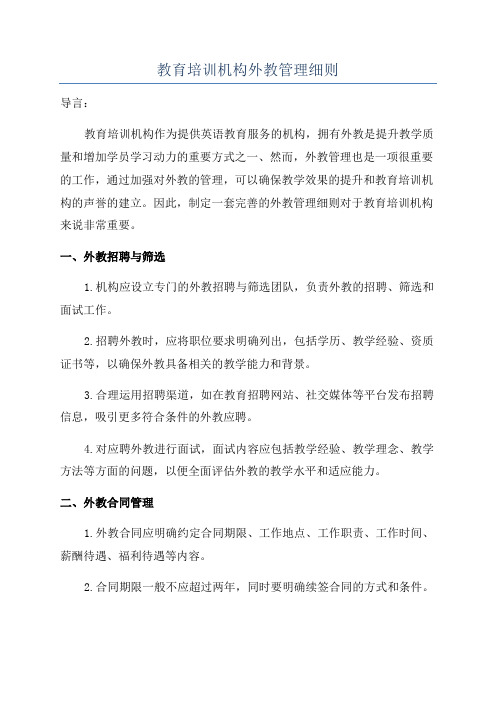 教育培训机构外教管理细则

导言：

教育培训机构作为提供英语教育服务的机构，拥有外教是提升教学质量和增加学员学习动力的重要方式之一、然而，外教管理也是一项很重要的工作，通过加强对外教的管理，可以确保教学效果的提升和教育培训机构的声誉的建立。因此，制定一套完善的外教管理细则对于教育培训机构来说非常重要。

一、外教招聘与筛选

1.机构应设立专门的外教招聘与筛选团队，负责外教的招聘、筛选和面试工作。

2.招聘外教时，应将职位要求明确列出，包括学历、教学经验、资质证书等，以确保外教具备相关的教学能力和背景。

3.合理运用招聘渠道，如在教育招聘网站、社交媒体等平台发布招聘信息，吸引更多符合条件的外教应聘。

4.对应聘外教进行面试，面试内容应包括教学经验、教学理念、教学方法等方面的问题，以便全面评估外教的教学水平和适应能力。

二、外教合同管理

1.外教合同应明确约定合同期限、工作地点、工作职责、工作时间、薪酬待遇、福利待遇等内容。

2.合同期限一般不应超过两年，同时要明确续签合同的方式和条件。